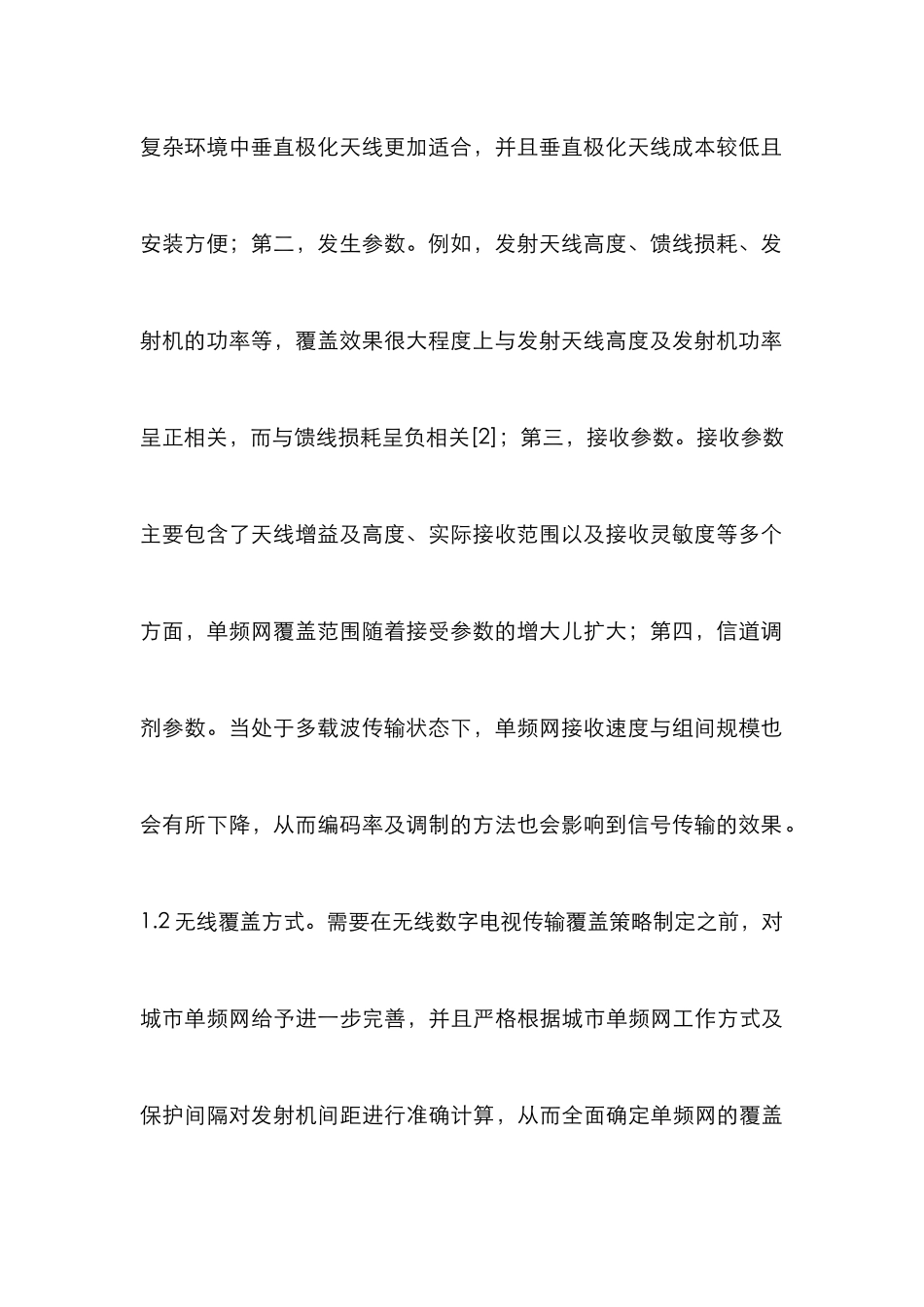 复杂环境中垂直极化天线更加适合，并且垂直极化天线成本较低且安装方便；第二，发生参数。例如，发射天线高度、馈线损耗、发射机的功率等，覆盖效果很大程度上与发射天线高度及发射机功率呈正相关，而与馈线损耗呈负相关[2]；第三，接收参数。接收参数主要包含了天线增益及高度、实际接收范围以及接收灵敏度等多个方面，单频网覆盖范围随着接受参数的增大儿扩大；第四，信道调剂参数。当处于多载波传输状态下，单频网接收速度与组间规模也会有所下降，从而编码率及调制的方法也会影响到信号传输的效果。

1.2 无线覆盖方式。需要在无线数字电视传输覆盖策略制定之前，对城市单频网给予进一步完善，并且严格根据城市单频网工作方式及保护间隔对发射机间距进行准确计算，从而全面确定单频网的覆盖